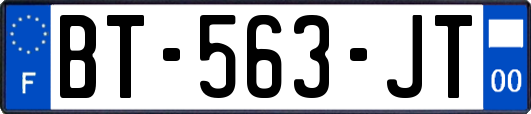 F
BT-563-JT
00